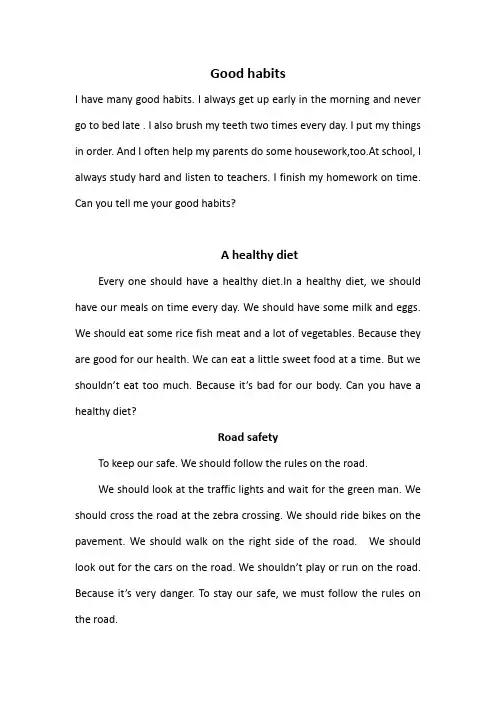 Good habits

I have many good habits. I always get up early in the morning and never go to bed late . I also brush my teeth two times every day. I put my things in order. And I often help my parents do some housework,too.At school, I always study hard and listen to teachers. I finish my homework on time. Can you tell me your good habits?

A healthy diet

Every one should have a healthy diet.In a healthy diet, we should have our meals on time every day. We should have some milk and eggs. We should eat some rice fish meat and a lot of vegetables. Because they are good for our health. We can eat a little sweet food at a time. But we shouldn't eat too much. Because it's bad for our body. Can you have a healthy diet?

Road safety

To keep our safe. We should follow the rules on the road.

We should look at the traffic lights and wait for the green man. We should cross the road at the zebra crossing. We should ride bikes on the pavement. We should walk on the right side of the road. We should look out for the cars on the road. We shouldn't play or run on the road. Because it's very danger. To stay our safe, we must follow the rules on the road.